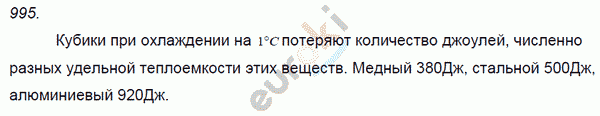 995.

Кубики при охлаждении на $1°C$ потеряют количество джоулей, численно разных удельной теплоемкости этих веществ. Медный 380Дж, стальной 500Дж, алюминиевый 920Дж.

euroki